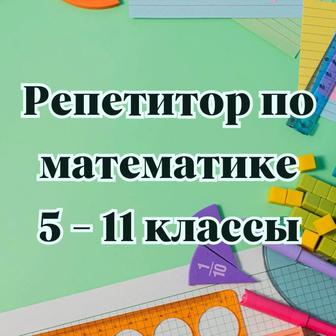 Репетитор по математике 5 – 11 классы

$\frac{1}{10}$